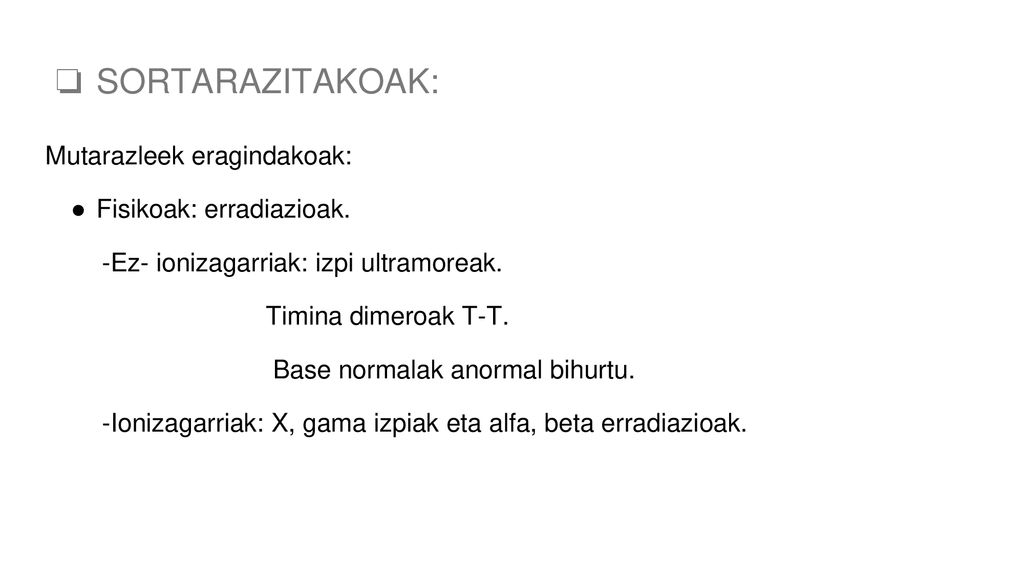 ❏ SORTARAZITAKOAK:

Mutarazleek eragindakoak:

● Fisikoak: erradiazioak.

-Ez- ionizagarriak: izpi ultramoreak.

Timina dimeroak T-T.

Base normalak anormal bihurtu.

-Ionizagarriak: X, gama izpiak eta alfa, beta erradiazioak.